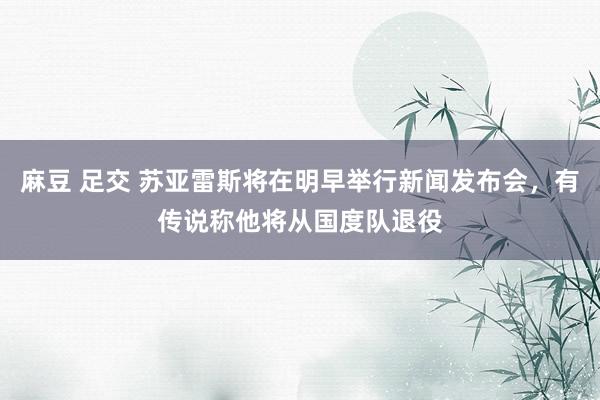 麻豆 足交 苏亚雷斯将在明早举行新闻发布会，有传说称他将从国度队退役